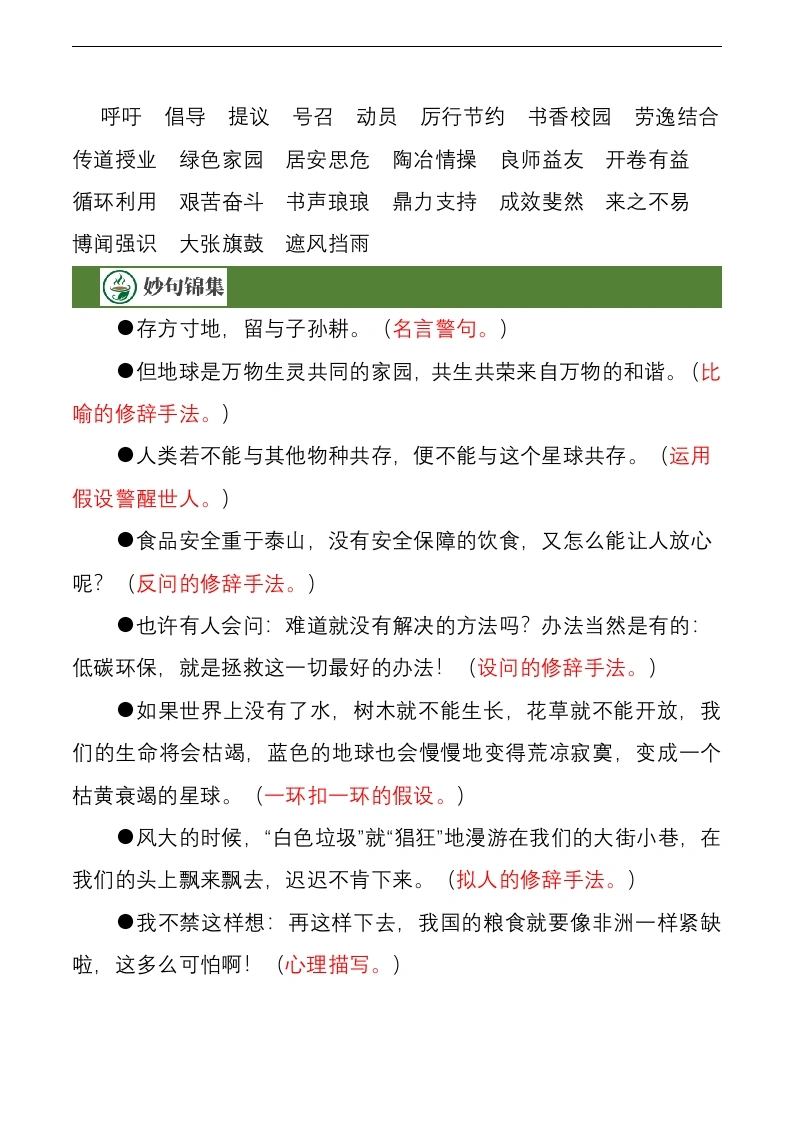 呼吁　倡导　提议　号召　动员　厉行节约　书香校园　劳逸结合　传道授业　绿色家园　居安思危　陶冶情操　良师益友　开卷有益　循环利用　艰苦奋斗　书声琅琅　鼎力支持　成效斐然　来之不易　博闻强识　大张旗鼓　遮风挡雨

妙句锦集

●存方寸地，留与子孙耕。（名言警句。）

●但地球是万物生灵共同的家园，共生共荣来自万物的和谐。（比喻的修辞手法。）

●人类若不能与其他物种共存，便不能与这个星球共存。（运用假设警醒世人。）

●食品安全重于泰山，没有安全保障的饮食，又怎么能让人放心呢？（反问的修辞手法。）

●也许有人会问：难道就没有解决的方法吗？办法当然是有的：低碳环保，就是拯救这一切最好的办法！（设问的修辞手法。）

●如果世界上没有了水，树木就不能生长，花草就不能开放，我们的生命将会枯竭，蓝色的地球也会慢慢地变得荒凉寂寞，变成一个枯黄衰竭的星球。（一环扣一环的假设。）

●风大的时候，“白色垃圾”就“猖狂”地漫游在我们的大街小巷，在我们的头上飘来飘去，迟迟不肯下来。（拟人的修辞手法。）

●我不禁这样想：再这样下去，我国的粮食就要像非洲一样紧缺啦，这多么可怕啊！（心理描写。）